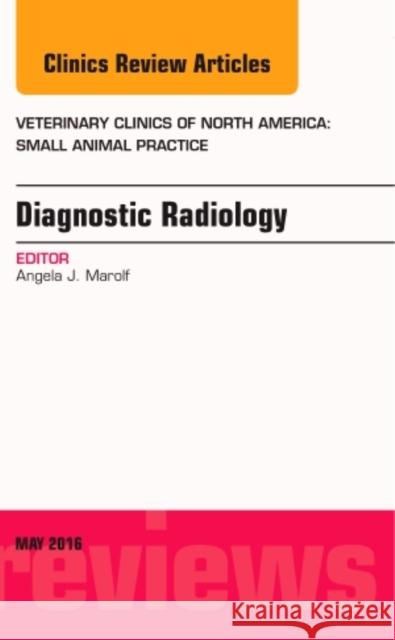 Clinics Review Articles

VETERINARY CLINICS OF NORTH AMERICA: SMALL ANIMAL PRACTICE

Diagnostic Radiology

EDITOR
Angela J. Marolf

MAY 2016

reviews

Kraina Książek